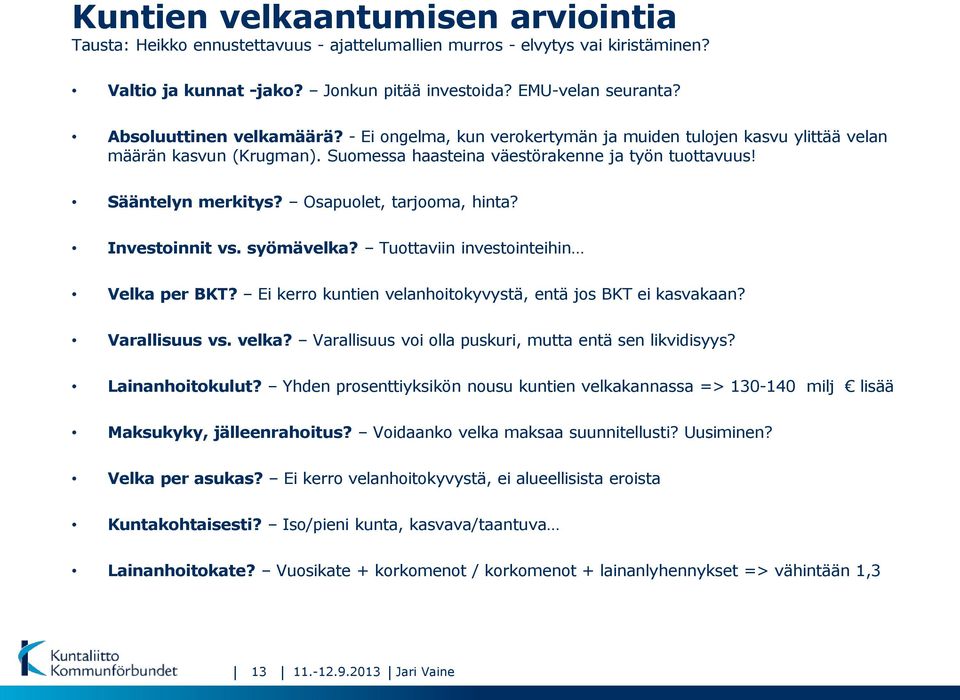 Kuntien velkaantumisen arviointia
Tausta: Heikko ennustettavuus - ajattelumallien murros - elvytys vai kiristäminen?

• Valtio ja kunnat -jako? – Jonkun pitää investoida? EMU-velan seuranta?

• Absoluuttinen velkamäärä? - Ei ongelma, kun verokertymän ja muiden tulojen kasvu ylittää velan määrän kasvun (Krugman). Suomessa haasteina väestörakenne ja työn tuottavuus!

• Sääntelyn merkitys? – Osapuolet, tarjooma, hinta?

• Investoinnit vs. syömävelka? – Tuottaviin investointeihin…

• Velka per BKT? – Ei kerro kuntien velanhoitokyvystä, entä jos BKT ei kasvakaan?

• Varallisuus vs. velka? – Varallisuus voi olla puskuri, mutta entä sen likvidisyys?

• Lainanhoitokulut? – Yhden prosenttiyksikön nousu kuntien velkakannassa => 130-140 milj € lisää

• Maksukyky, jälleenrahoitus? – Voidaanko velka maksaa suunnitellusti? Uusiminen?

• Velka per asukas? – Ei kerro velanhoitokyvystä, ei alueellisista eroista

• Kuntakohtaisesti? – Iso/pieni kunta, kasvava/taantuva…

• Lainanhoitokate? – Vuosikate + korkomenot / korkomenot + lainanlyhennykset => vähintään 1,3

Kuntaliitto Kommunförbundet | 13 | 11.-12.9.2013 | Jari Vaine